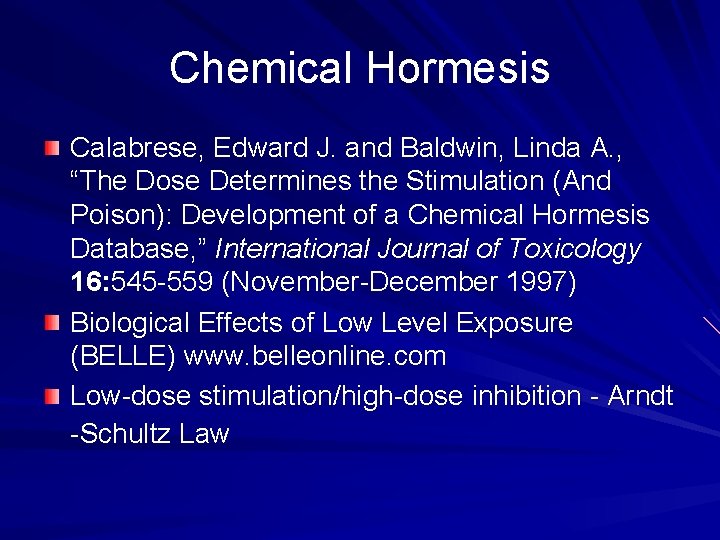 Chemical Hormesis

Calabrese, Edward J. and Baldwin, Linda A., “The Dose Determines the Stimulation (And Poison): Development of a Chemical Hormesis Database,” International Journal of Toxicology 16:545-559 (November-December 1997)

Biological Effects of Low Level Exposure (BELLE) www.belleonline.com

Low-dose stimulation/high-dose inhibition - Arndt -Schultz Law